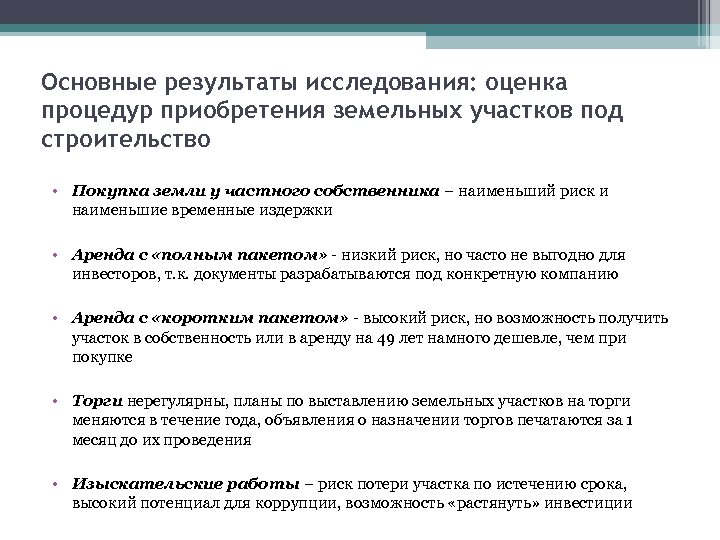 Основные результаты исследования: оценка процедур приобретения земельных участков под строительство

• Покупка земли у частного собственника – наименьший риск и наименьшие временные издержки

• Аренда с «полным пакетом» - низкий риск, но часто не выгодно для инвесторов, т.к. документы разрабатываются под конкретную компанию

• Аренда с «коротким пакетом» - высокий риск, но возможность получить участок в собственность или в аренду на 49 лет намного дешевле, чем при покупке

• Торги нерегулярны, планы по выставлению земельных участков на торги меняются в течение года, объявления о назначении торгов печатаются за 1 месяц до их проведения

• Изыскательские работы – риск потери участка по истечению срока, высокий потенциал для коррупции, возможность «растянуть» инвестиции